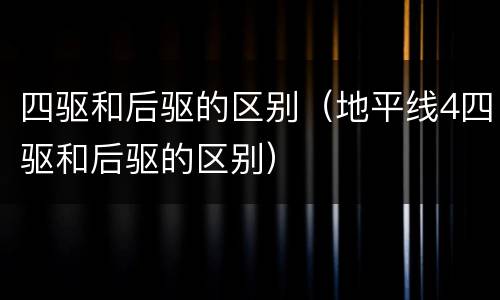 四驱和后驱的区别（地平线4四驱和后驱的区别）